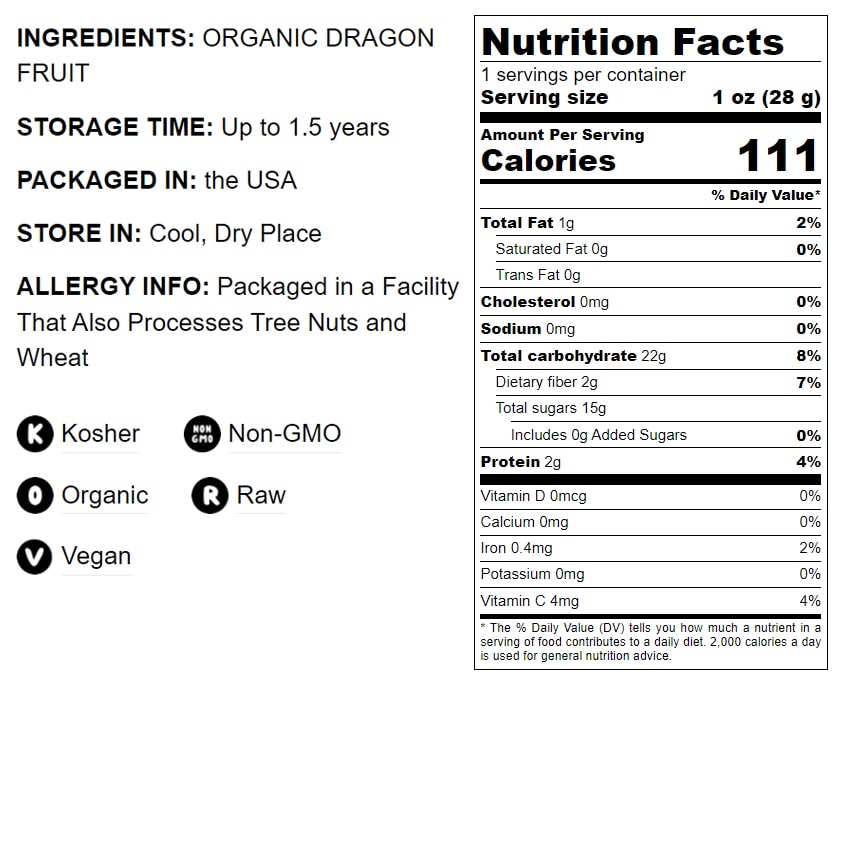 INGREDIENTS: ORGANIC DRAGON FRUIT

STORAGE TIME: Up to 1.5 years

PACKAGED IN: the USA

STORE IN: Cool, Dry Place

ALLERGY INFO: Packaged in a Facility That Also Processes Tree Nuts and Wheat

K Kosher

NON GMO Non-GMO

O Organic

R Raw

V Vegan

Nutrition Facts
1 servings per container
Serving size 1 oz (28 g)

Amount Per Serving
Calories 111

% Daily Value*

Total Fat 1g 2%
Saturated Fat 0g 0%
Trans Fat 0g
Cholesterol 0mg 0%
Sodium 0mg 0%
Total carbohydrate 22g 8%
Dietary fiber 2g 7%
Total sugars 15g
Includes 0g Added Sugars 0%
Protein 2g 4%

Vitamin D 0mcg 0%
Calcium 0mg 0%
Iron 0.4mg 2%
Potassium 0mg 0%
Vitamin C 4mg 4%

* The % Daily Value (DV) tells you how much a nutrient in a serving of food contributes to a daily diet. 2,000 calories a day is used for general nutrition advice.